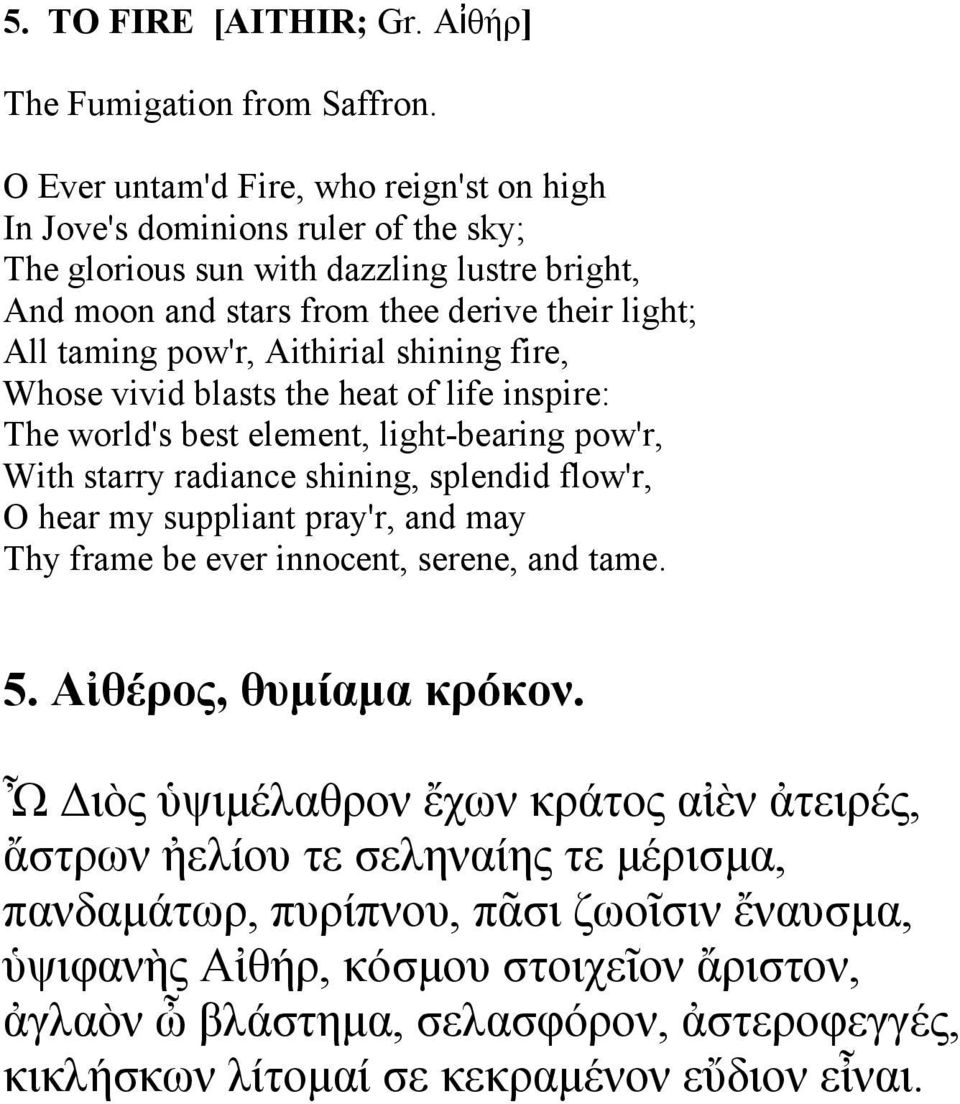 5. TO FIRE [AITHIR; Gr. Αἰθήρ]

The Fumigation from Saffron.

O Ever untam'd Fire, who reign'st on high
In Jove's dominions ruler of the sky;
The glorious sun with dazzling lustre bright,
And moon and stars from thee derive their light;
All taming pow'r, Aithirial shining fire,
Whose vivid blasts the heat of life inspire:
The world's best element, light-bearing pow'r,
With starry radiance shining, splendid flow'r,
O hear my suppliant pray'r, and may
Thy frame be ever innocent, serene, and tame.

5. Αἰθέρος, θυμίαμα κρόκον.

Ὦ Διὸς ὑψιμέλαθρον ἔχων κράτος αἰὲν ἀτειρές,
ἄστρων ἠελίου τε σεληναίης τε μέρισμα,
πανδαμάτωρ, πυρίπνου, πᾶσι ζωοῖσιν ἔναυσμα,
ὑψιφανὴς Αἰθήρ, κόσμου στοιχεῖον ἄριστον,
ἀγλαὸν ὦ βλάστημα, σελασφόρον, ἀστεροφεγγές,
κικλήσκων λίτομαί σε κεκραμένον εὔδιον εἶναι.